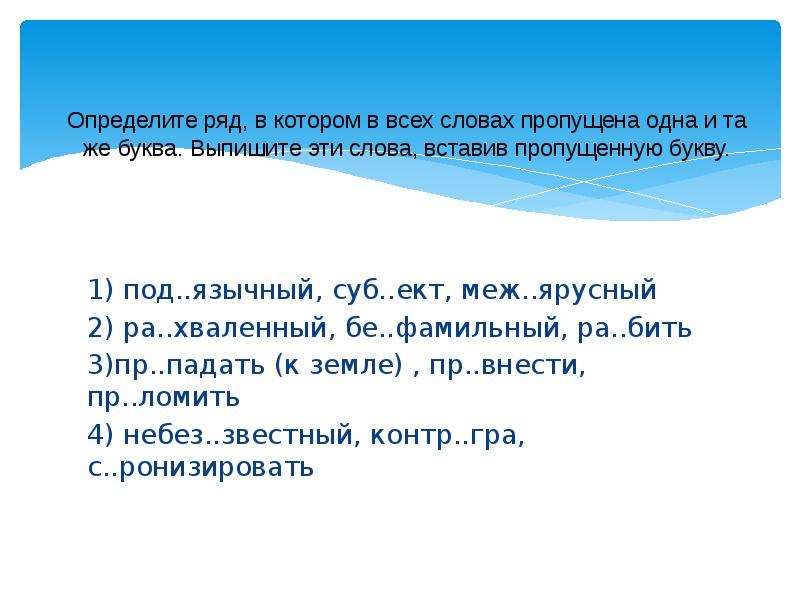 Определите ряд, в котором в всех словах пропущена одна и та же буква. Выпишите эти слова, вставив пропущенную букву.

1) под..язычный, суб..ект, меж..ярусный

2) ра..хваленный, бе..фамильный, ра..бить

3)пр..падать (к земле) , пр..внести, пр..ломить

4) небез..звестный, контр..гра, с..ронизировать